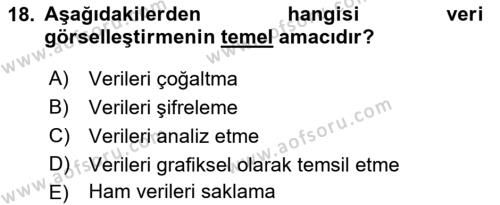 18. Aşağıdakilerden hangisi veri görselleştirmenin temel amacıdır?

A) Verileri çoğaltma
B) Verileri şifreleme
C) Verileri analiz etme
D) Verileri grafiksel olarak temsil etme
E) Ham verileri saklama

www.aofsoru.com
www.aofsoru.com
www.aofsoru.com
www.aofsoru.com